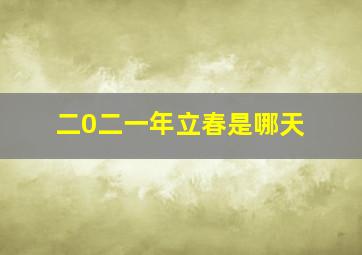 二0二一年立春是哪天